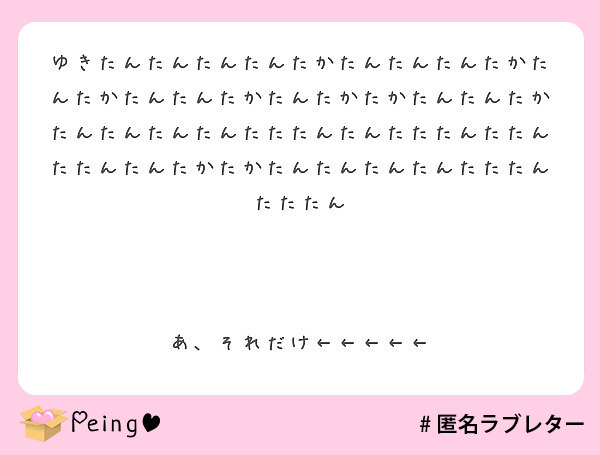 ゆきたんたんたんたんたかたんたんたんたかたんたかたんたんたかたんたかたかたんたんたかたんたんたんたんたたたんたんたたたんたたんたたんたんたかたかたんたんたんたんたたたんたたたん

あ、それだけ←←←←←

Peing

#匿名ラブレター